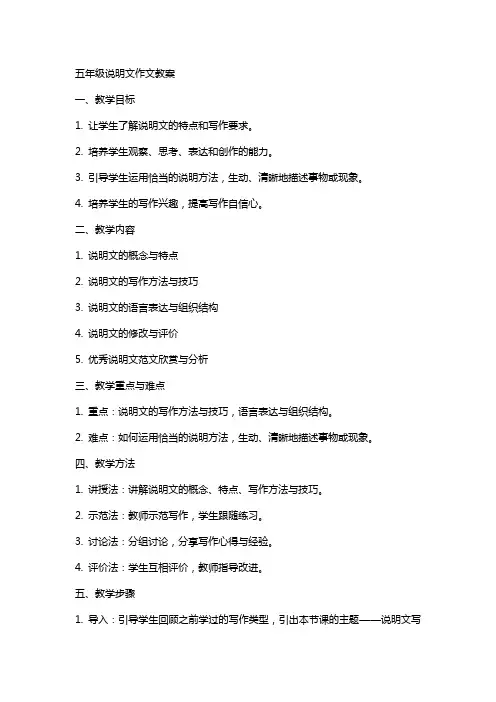 五年级说明文作文教案

一、教学目标

1. 让学生了解说明文的特点和写作要求。

2. 培养学生观察、思考、表达和创作的能力。

3. 引导学生运用恰当的说明方法，生动、清晰地描述事物或现象。

4. 培养学生的写作兴趣，提高写作自信心。

二、教学内容

1. 说明文的概念与特点

2. 说明文的写作方法与技巧

3. 说明文的语言表达与组织结构

4. 说明文的修改与评价

5. 优秀说明文范文欣赏与分析

三、教学重点与难点

1. 重点：说明文的写作方法与技巧，语言表达与组织结构。

2. 难点：如何运用恰当的说明方法，生动、清晰地描述事物或现象。

四、教学方法

1. 讲授法：讲解说明文的概念、特点、写作方法与技巧。

2. 示范法：教师示范写作，学生跟随练习。

3. 讨论法：分组讨论，分享写作心得与经验。

4. 评价法：学生互相评价，教师指导改进。

五、教学步骤

1. 导入：引导学生回顾之前学过的写作类型，引出本节课的主题——说明文写